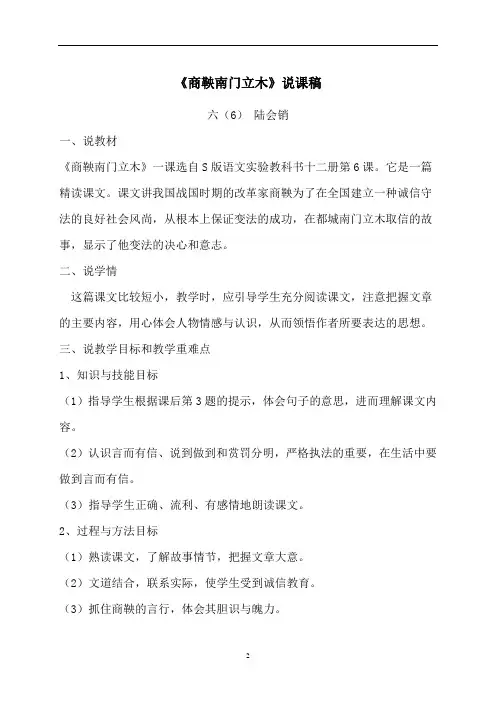 《商鞅南门立木》说课稿

六（6） 陆会销

一、说教材

《商鞅南门立木》一课选自S版语文实验教科书十二册第6课。它是一篇精读课文。课文讲我国战国时期的改革家商鞅为了在全国建立一种诚信守法的良好社会风尚，从根本上保证变法的成功，在都城南门立木取信的故事，显示了他变法的决心和意志。

二、说学情

这篇课文比较短小，教学时，应引导学生充分阅读课文，注意把握文章的主要内容，用心体会人物情感与认识，从而领悟作者所要表达的思想。

三、说教学目标和教学重难点

1、知识与技能目标

（1）指导学生根据课后第3题的提示，体会句子的意思，进而理解课文内容。

（2）认识言而有信、说到做到和赏罚分明，严格执法的重要，在生活中要做到言而有信。

（3）指导学生正确、流利、有感情地朗读课文。

2、过程与方法目标

（1）熟读课文，了解故事情节，把握文章大意。

（2）文道结合，联系实际，使学生受到诚信教育。

（3）抓住商鞅的言行，体会其胆识与魄力。

2